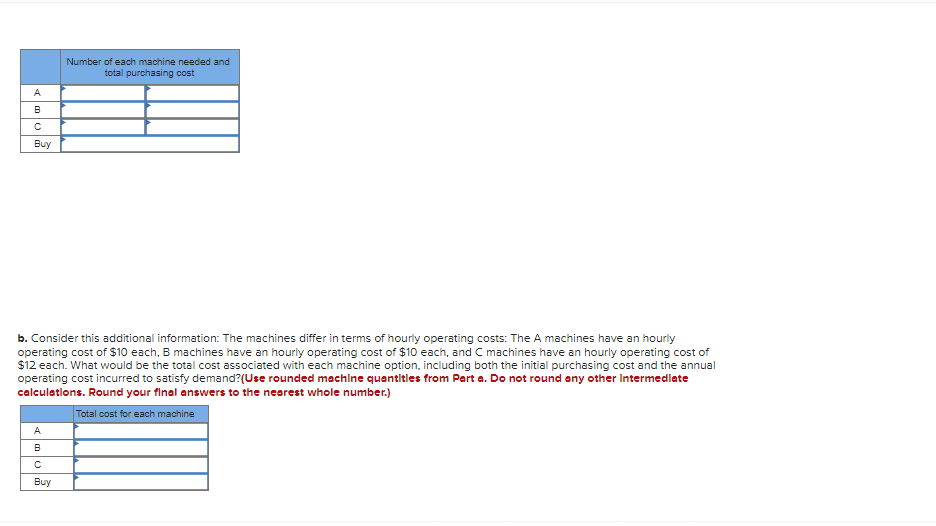 | | Number of each machine needed and total purchasing cost | |
|---|---|---|
| A | | |
| B | | |
| C | | |
| Buy | | |

b. Consider this additional information: The machines differ in terms of hourly operating costs: The A machines have an hourly operating cost of $10 each, B machines have an hourly operating cost of $10 each, and C machines have an hourly operating cost of $12 each. What would be the total cost associated with each machine option, including both the initial purchasing cost and the annual operating cost incurred to satisfy demand?(Use rounded machine quantities from Part a. Do not round any other intermediate calculations. Round your final answers to the nearest whole number.)

| | Total cost for each machine |
|---|---|
| A | |
| B | |
| C | |
| Buy | |